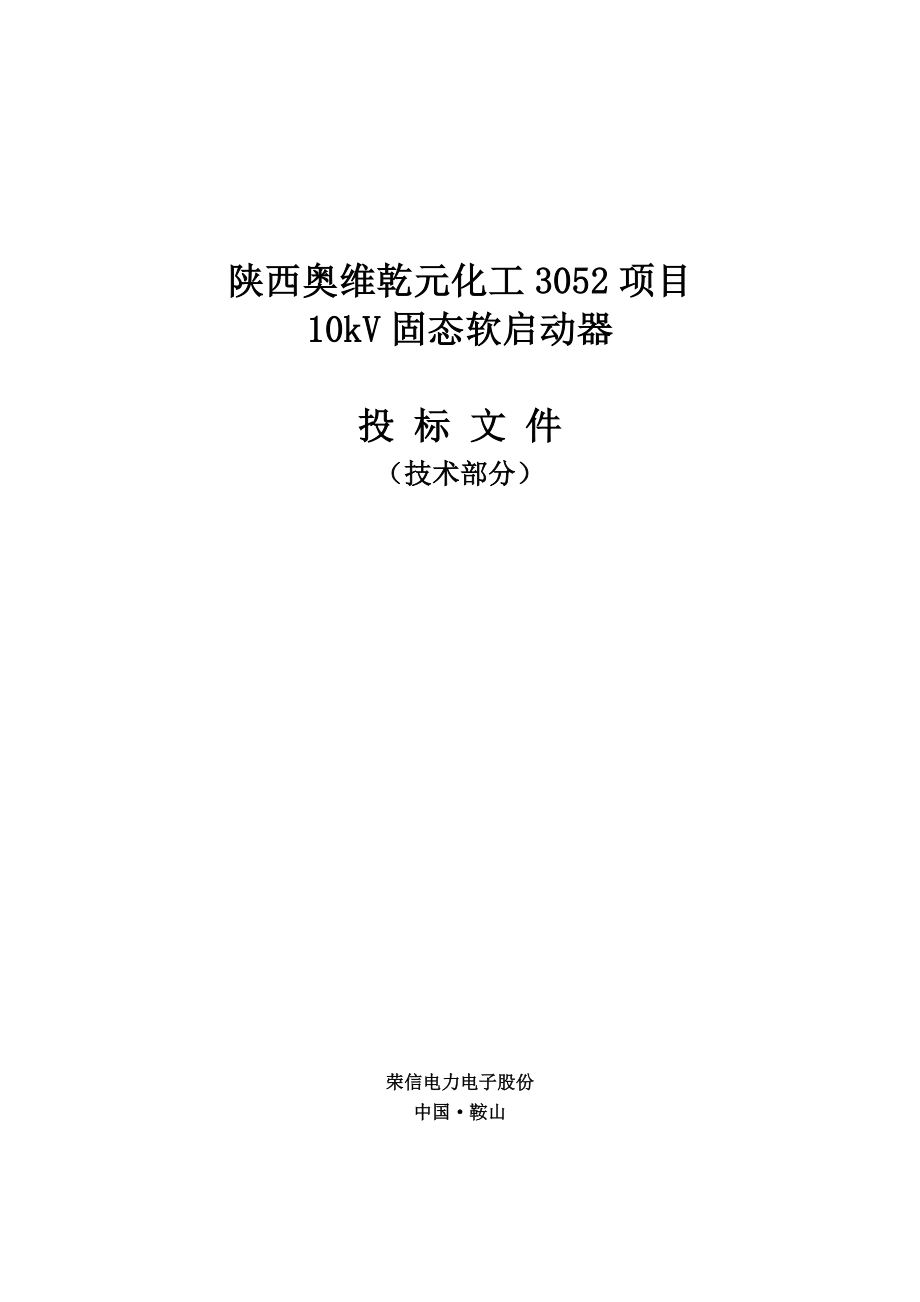 陕西奥维乾元化工 3052 项目
10kV 固态软启动器

投 标 文 件
（技术部分）

荣信电力电子股份
中国·鞍山